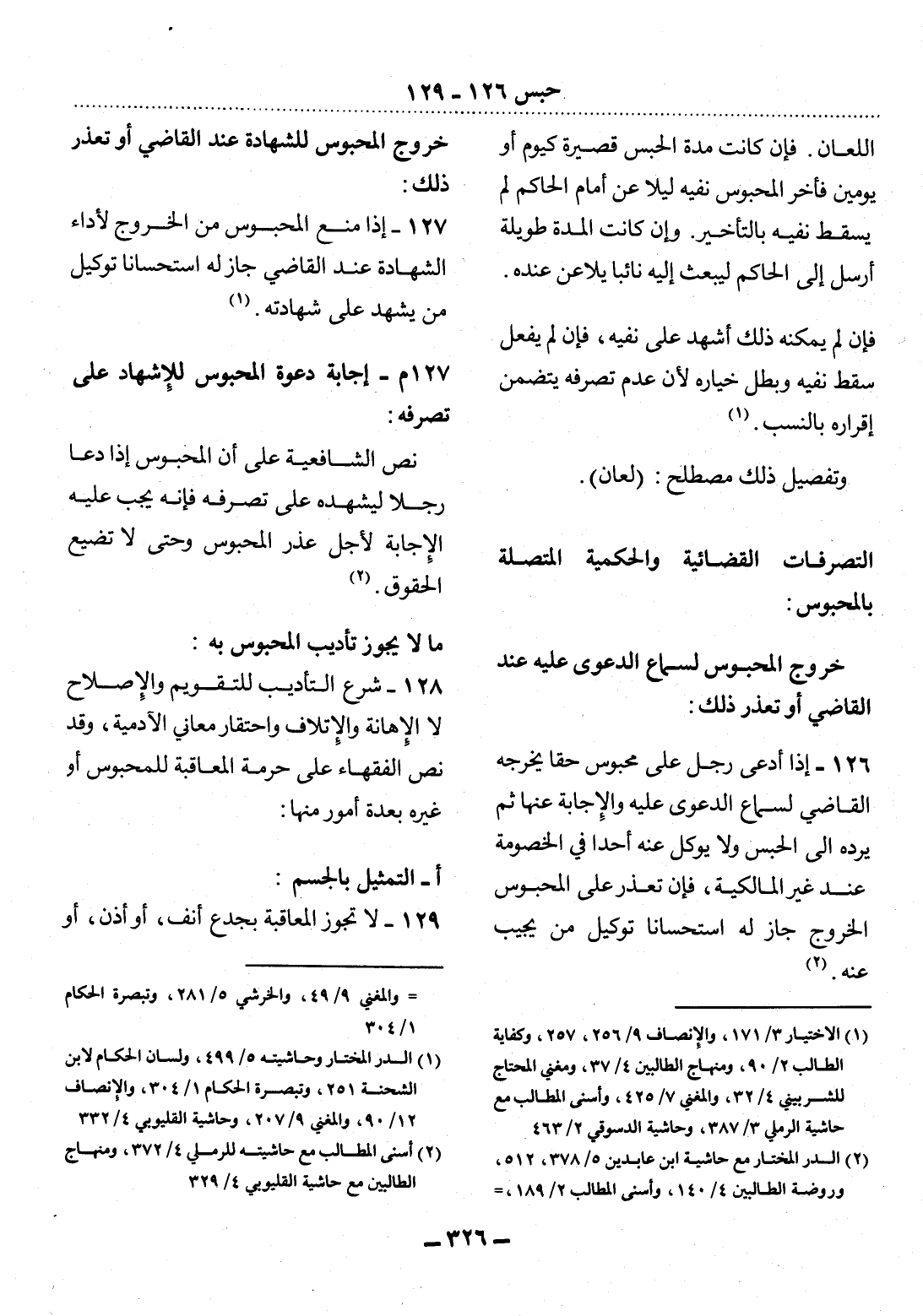 حبس ١٢٦ - ١٢٩

اللعان. فإن كانت مدة الحبس قصيرة كيوم أو يومين فأخر المحبوس نفيه ليلا عن أمام الحاكم لم يسقط نفيه بالتأخير. وإن كانت المدة طويلة أرسل إلى الحاكم ليبعث إليه نائبا يلاعن عنده.

فإن لم يمكنه ذلك أشهد على نفيه، فإن لم يفعل سقط نفيه وبطل خياره لأن عدم تصرفه يتضمن إقراره بالنسب. (١)

وتفصيل ذلك مصطلح: (لعان).

التصرفات القضائية والحكمية المتصلة بالمحبوس:

خروج المحبوس لسماع الدعوى عليه عند القاضي أو تعذر ذلك:

١٢٦ - إذا أدعى رجل على محبوس حقا يخرجه القاضي لسماع الدعوى عليه والإجابة عنها ثم يرده الى الحبس ولا يوكل عنه أحدا في الخصومة عند غير المالكية، فإن تعذر على المحبوس الخروج جاز له استحسانا توكيل من يجيب عنه. (٢)

(١) الاختيار ٣/ ١٧١، والإنصاف ٩/ ٢٥٦، ٢٥٧، وكفاية الطالب ٢/ ٩٠، ومنهاج الطالبين ٤/ ٣٧، ومغني المحتاج للشربيني ٤/ ٣٢، والمغني ٧/ ٤٢٥، وأسنى المطالب مع حاشية الرملي ٣/ ٣٨٧، وحاشية الدسوقي ٢/ ٤٦٣
(٢) الدر المختار مع حاشية ابن عابدين ٥/ ٣٧٨، ٥١٢، وروضة الطالبين ٤/ ١٤٠، وأسنى المطالب ٢/ ١٨٩، =

خروج المحبوس للشهادة عند القاضي أو تعذر ذلك:

١٢٧ - إذا منع المحبوس من الخروج لأداء الشهادة عند القاضي جاز له استحسانا توكيل من يشهد على شهادته. (١)

١٢٧م - إجابة دعوة المحبوس للإشهاد على تصرفه:

نص الشافعية على أن المحبوس إذا دعا رجلا ليشهده على تصرفه فإنه يجب عليه الإجابة لأجل عذر المحبوس وحتى لا تضيع الحقوق. (٢)

ما لا يجوز تأديب المحبوس به:

١٢٨ - شرع التأديب للتقويم والإصلاح لا الإهانة والإتلاف واحتقار معاني الآدمية، وقد نص الفقهاء على حرمة المعاقبة للمحبوس أو غيره بعدة أمور منها:

أ - التمثيل بالجسم:

١٢٩ - لا تجوز المعاقبة بجدع أنف، أو أذن، أو

= والمغني ٩/ ٤٩، والخرشي ٥/ ٢٨١، وتبصرة الحكام ١/ ٣٠٤
(١) الدر المختار وحاشيته ٥/ ٤٩٩، ولسان الحكام لابن الشحنة ٢٥١، وتبصرة الحكام ١/ ٣٠٤، والإنصاف ١٢/ ٩٠، والمغني ٩/ ٢٠٧، وحاشية القليوبي ٤/ ٣٣٢
(٢) أسنى المطالب مع حاشيته للرملي ٤/ ٣٧٢، ومنهاج الطالبين مع حاشية القليوبي ٤/ ٣٢٩

- ٣٢٦ -